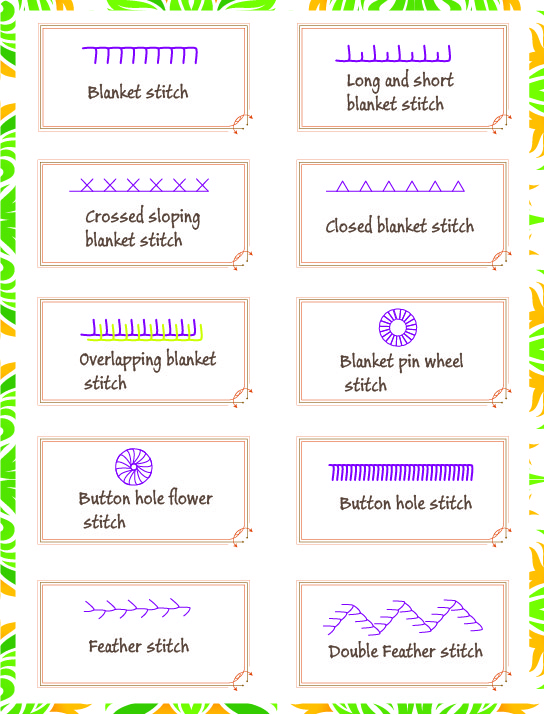 Blanket stitch

Long and short blanket stitch

Crossed sloping blanket stitch

Closed blanket stitch

Overlapping blanket stitch

Blanket pin wheel stitch

Button hole flower stitch

Button hole stitch

Feather stitch

Double Feather stitch